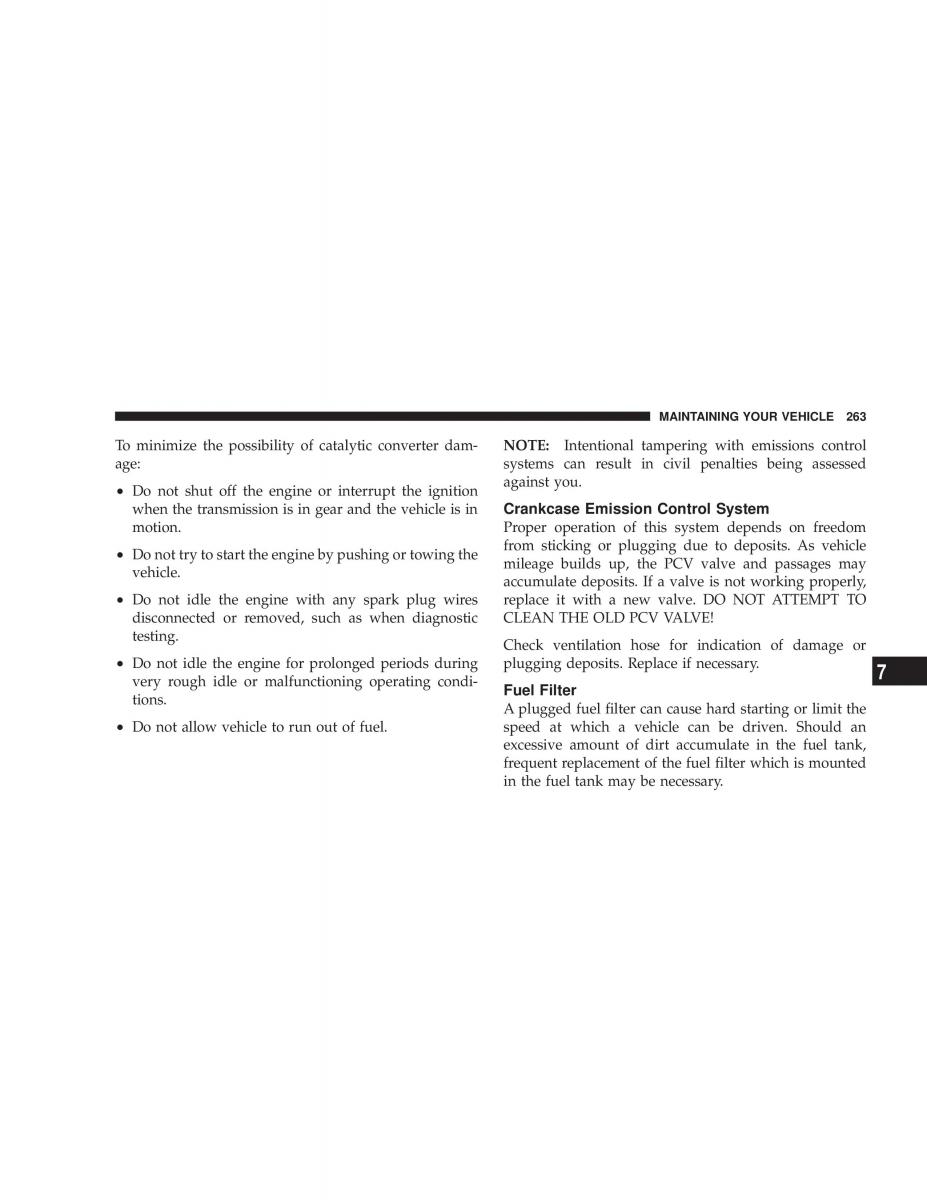 MAINTAINING YOUR VEHICLE 263

To minimize the possibility of catalytic converter damage:

• Do not shut off the engine or interrupt the ignition when the transmission is in gear and the vehicle is in motion.

• Do not try to start the engine by pushing or towing the vehicle.

• Do not idle the engine with any spark plug wires disconnected or removed, such as when diagnostic testing.

• Do not idle the engine for prolonged periods during very rough idle or malfunctioning operating conditions.

• Do not allow vehicle to run out of fuel.

NOTE: Intentional tampering with emissions control systems can result in civil penalties being assessed against you.

Crankcase Emission Control System
Proper operation of this system depends on freedom from sticking or plugging due to deposits. As vehicle mileage builds up, the PCV valve and passages may accumulate deposits. If a valve is not working properly, replace it with a new valve. DO NOT ATTEMPT TO CLEAN THE OLD PCV VALVE!

Check ventilation hose for indication of damage or plugging deposits. Replace if necessary.

Fuel Filter
A plugged fuel filter can cause hard starting or limit the speed at which a vehicle can be driven. Should an excessive amount of dirt accumulate in the fuel tank, frequent replacement of the fuel filter which is mounted in the fuel tank may be necessary.

7